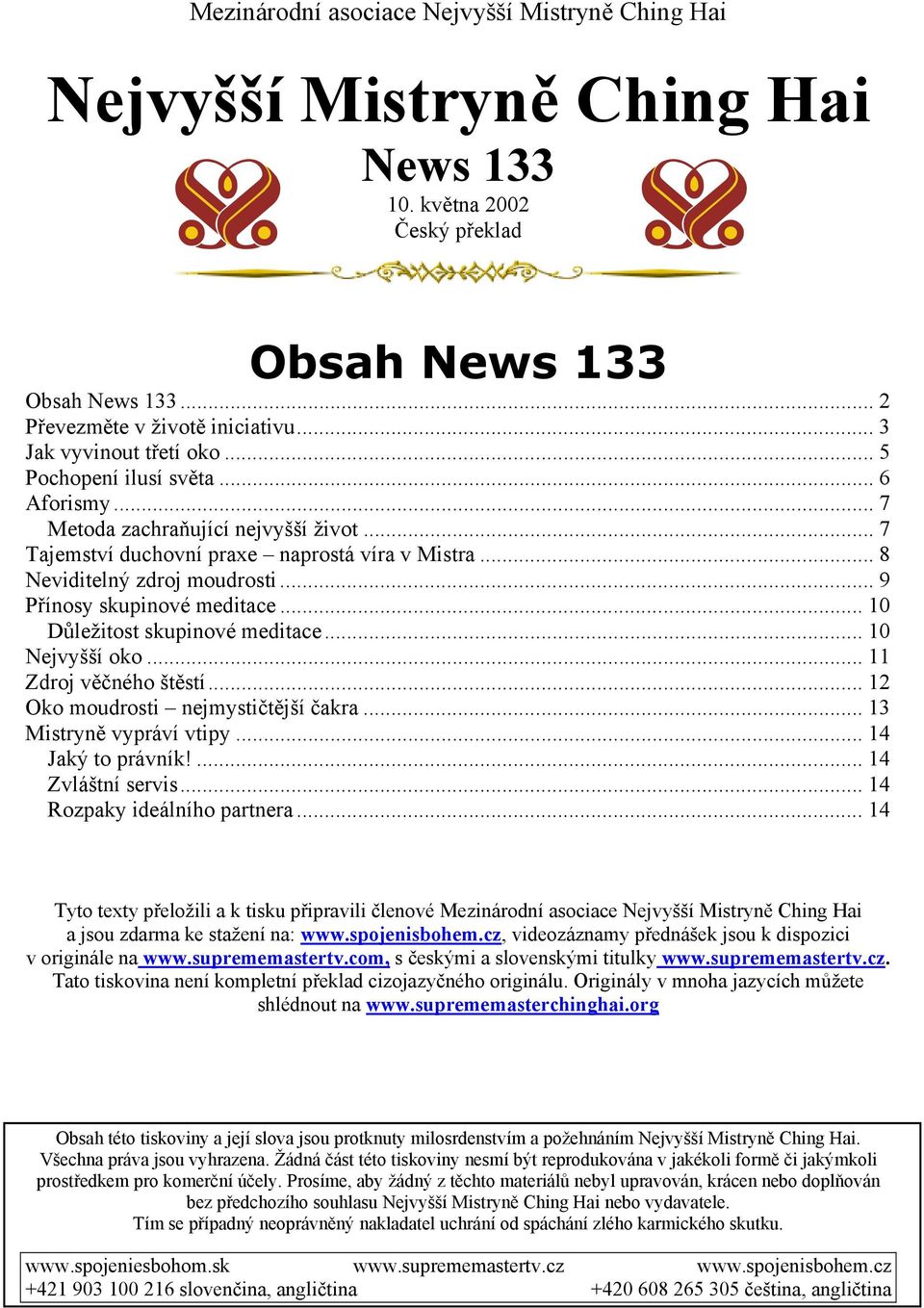 Mezinárodní asociace Nejvyšší Mistryně Ching Hai

Nejvyšší Mistryně Ching Hai

News 133

10. května 2002
Český překlad

Obsah News 133

Obsah News 133 ... 2
Převezměte v životě iniciativu ... 3
Jak vyvinout třetí oko ... 5
Pochopení ilusí světa ... 6
Aforismy ... 7
Metoda zachraňující nejvyšší život ... 7
Tajemství duchovní praxe – naprostá víra v Mistra ... 8
Neviditelný zdroj moudrosti ... 9
Přínosy skupinové meditace ... 10
Důležitost skupinové meditace ... 10
Nejvyšší oko ... 11
Zdroj věčného štěstí ... 12
Oko moudrosti – nejmystičtější čakra ... 13
Mistryně vypráví vtipy ... 14
Jaký to právník! ... 14
Zvláštní servis ... 14
Rozpaky ideálního partnera ... 14

Tyto texty přeložili a k tisku připravili členové Mezinárodní asociace Nejvyšší Mistryně Ching Hai a jsou zdarma ke stažení na: www.spojenisbohem.cz, videozáznamy přednášek jsou k dispozici v originále na www.suprememastertv.com, s českými a slovenskými titulky www.suprememastertv.cz. Tato tiskovina není kompletní překlad cizojazyčného originálu. Originály v mnoha jazycích můžete shlédnout na www.suprememasterchinghai.org

Obsah této tiskoviny a její slova jsou protknuty milosrdenstvím a požehnáním Nejvyšší Mistryně Ching Hai. Všechna práva jsou vyhrazena. Žádná část této tiskoviny nesmí být reprodukována v jakékoli formě či jakýmkoli prostředkem pro komerční účely. Prosíme, aby žádný z těchto materiálů nebyl upravován, krácen nebo doplňován bez předchozího souhlasu Nejvyšší Mistryně Ching Hai nebo vydavatele. Tím se případný neoprávněný nakladatel uchrání od spáchání zlého karmického skutku.

www.spojeniesbohom.sk
+421 903 100 216 slovenčina, angličtina
www.suprememastertv.cz
www.spojenisbohem.cz
+420 608 265 305 čeština, angličtina